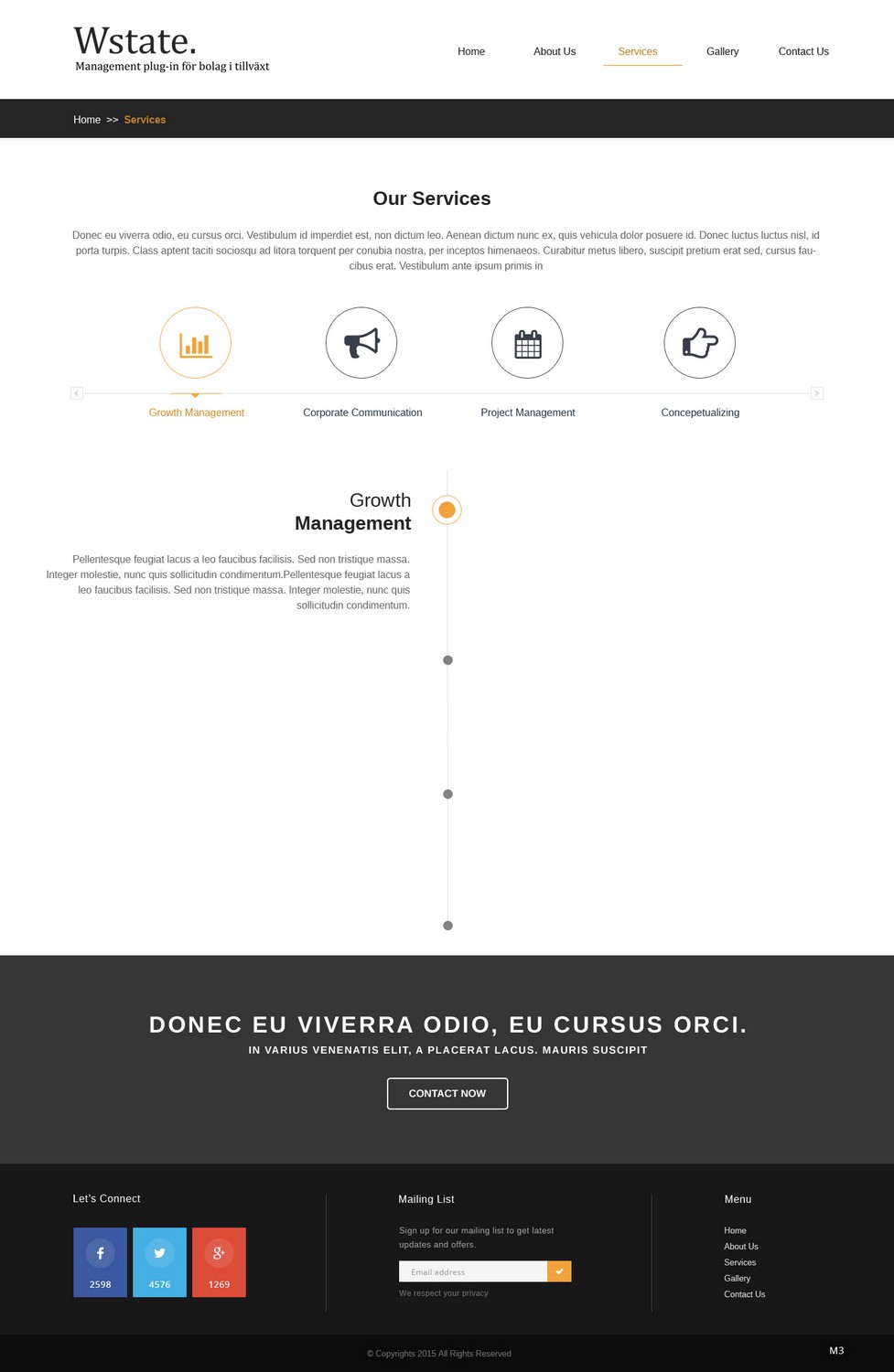 Wstate.
Management plug-in för bolag i tillväxt

Home About Us Services Gallery Contact Us

Home >> Services

Our Services

Donec eu viverra odio, eu cursus orci. Vestibulum id imperdiet est, non dictum leo. Aenean dictum nunc ex, quis vehicula dolor posuere id. Donec luctus luctus nisl, id porta turpis. Class aptent taciti sociosqu ad litora torquent per conubia nostra, per inceptos himenaeos. Curabitur metus libero, suscipit pretium erat sed, cursus faucibus erat. Vestibulum ante ipsum primis in

Growth Management Corporate Communication Project Management Concepetualizing

Growth
Management

Pellentesque feugiat lacus a leo faucibus facilisis. Sed non tristique massa. Integer molestie, nunc quis sollicitudin condimentum.Pellentesque feugiat lacus a leo faucibus facilisis. Sed non tristique massa. Integer molestie, nunc quis sollicitudin condimentum.

DONEC EU VIVERRA ODIO, EU CURSUS ORCI.
IN VARIUS VENENATIS ELIT, A PLACERAT LACUS. MAURIS SUSCIPIT

CONTACT NOW

Let's Connect

2598 4576 1269

Mailing List

Sign up for our mailing list to get latest updates and offers.

Email address

We respect your privacy

Menu

Home
About Us
Services
Gallery
Contact Us

© Copyrights 2015 All Rights Reserved

M3